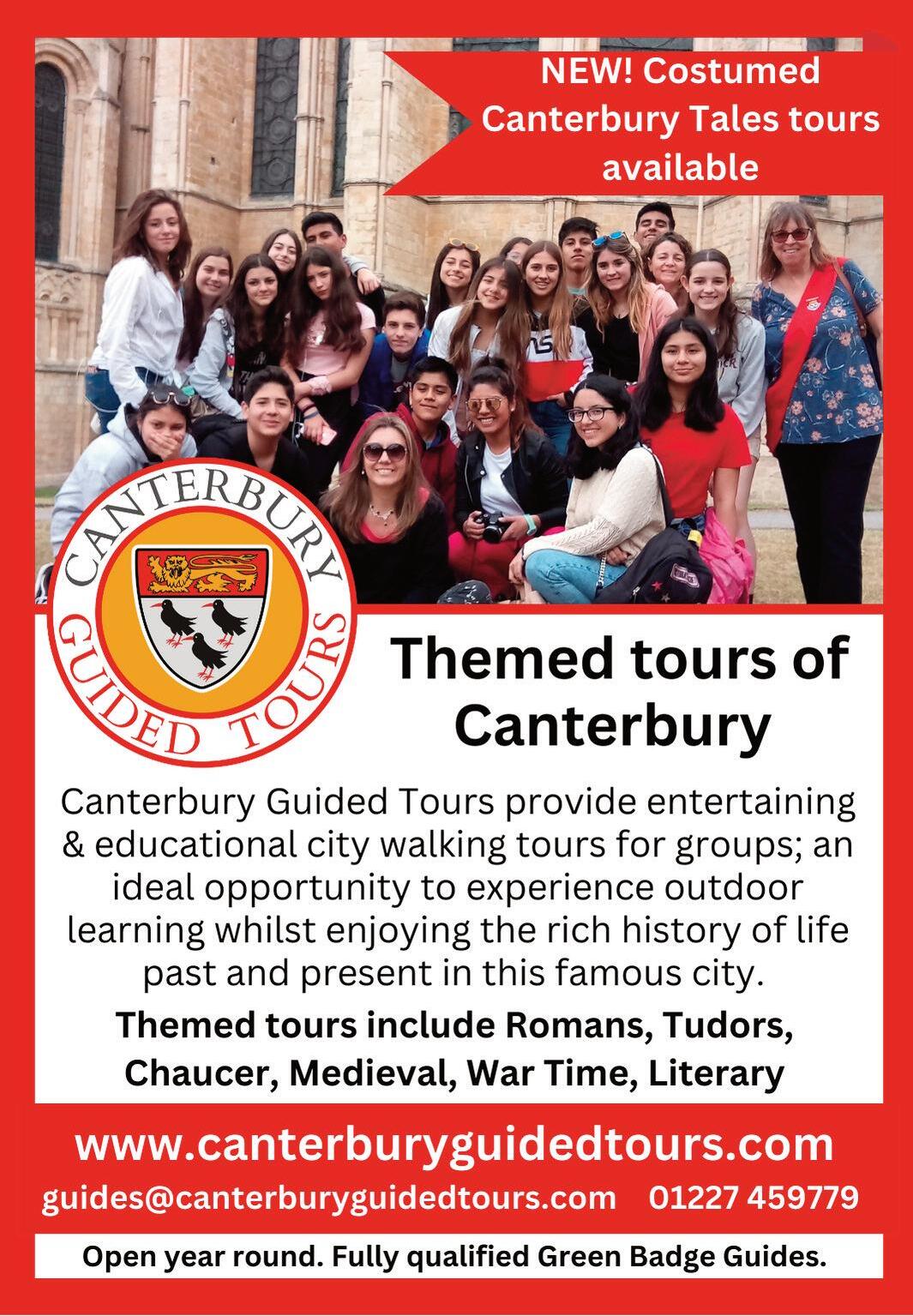 NEW! Costumed Canterbury Tales tours available

CANTERBURY GUIDED TOURS

Themed tours of Canterbury

Canterbury Guided Tours provide entertaining & educational city walking tours for groups; an ideal opportunity to experience outdoor learning whilst enjoying the rich history of life past and present in this famous city.

Themed tours include Romans, Tudors, Chaucer, Medieval, War Time, Literary

www.canterburyguidedtours.com

guides@canterburyguidedtours.com 01227 459779

Open year round. Fully qualified Green Badge Guides.